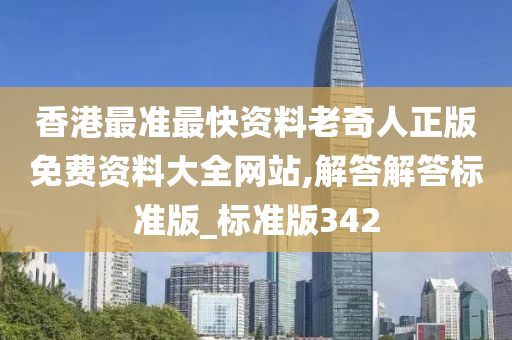 香港最准最快资料老奇人正版免费资料大全网站,解答解答标准版_标准版342